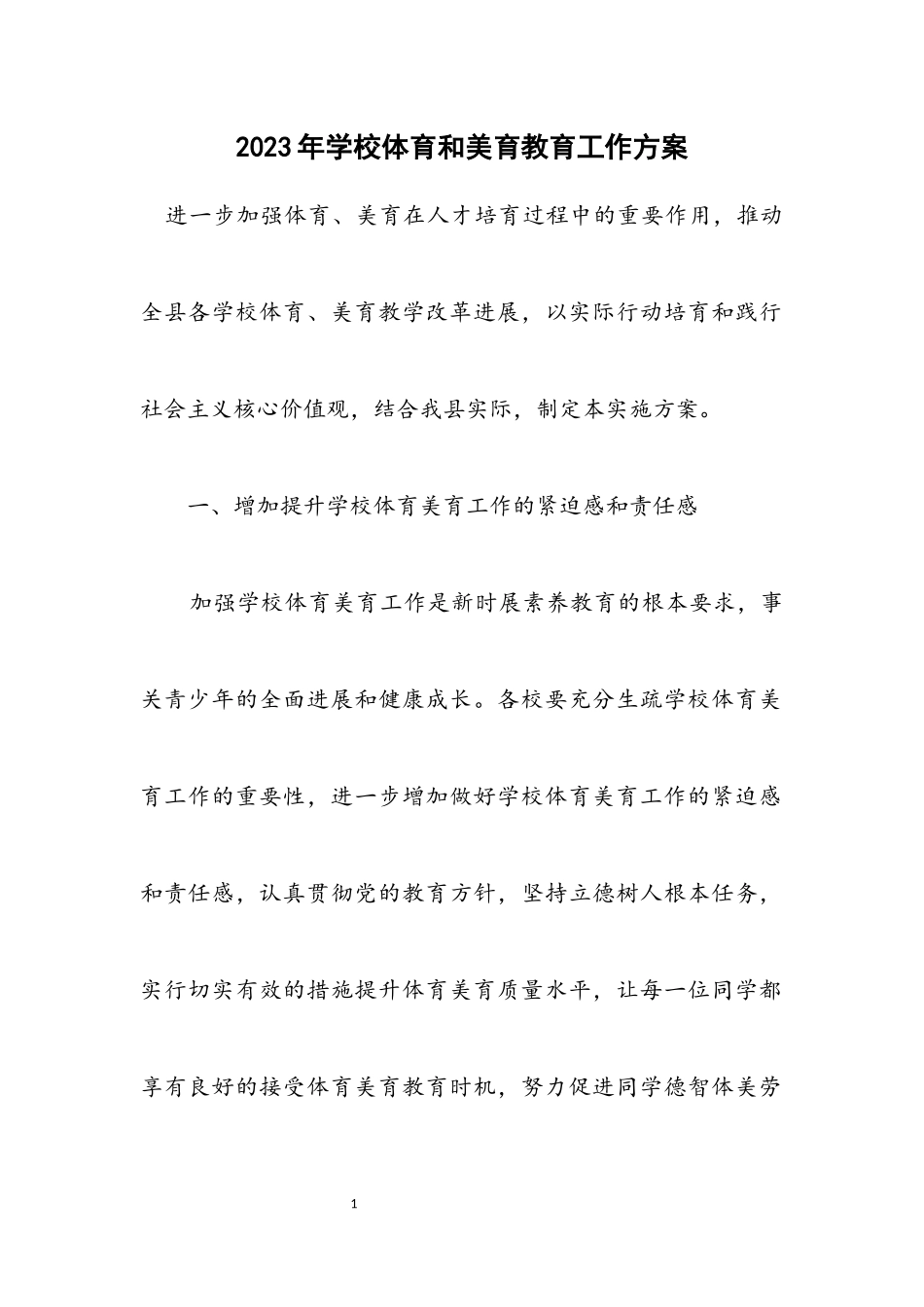 2023年学校体育和美育教育工作方案

进一步加强体育、美育在人才培育过程中的重要作用，推动全县各学校体育、美育教学改革进展，以实际行动培育和践行社会主义核心价值观，结合我县实际，制定本实施方案。

一、增加提升学校体育美育工作的紧迫感和责任感

加强学校体育美育工作是新时展素养教育的根本要求，事关青少年的全面进展和健康成长。各校要充分生疏学校体育美育工作的重要性，进一步增加做好学校体育美育工作的紧迫感和责任感，认真贯彻党的教育方针，坚持立德树人根本任务，实行切实有效的措施提升体育美育质量水平，让每一位同学都享有良好的接受体育美育教育时机，努力促进同学德智体美劳

1